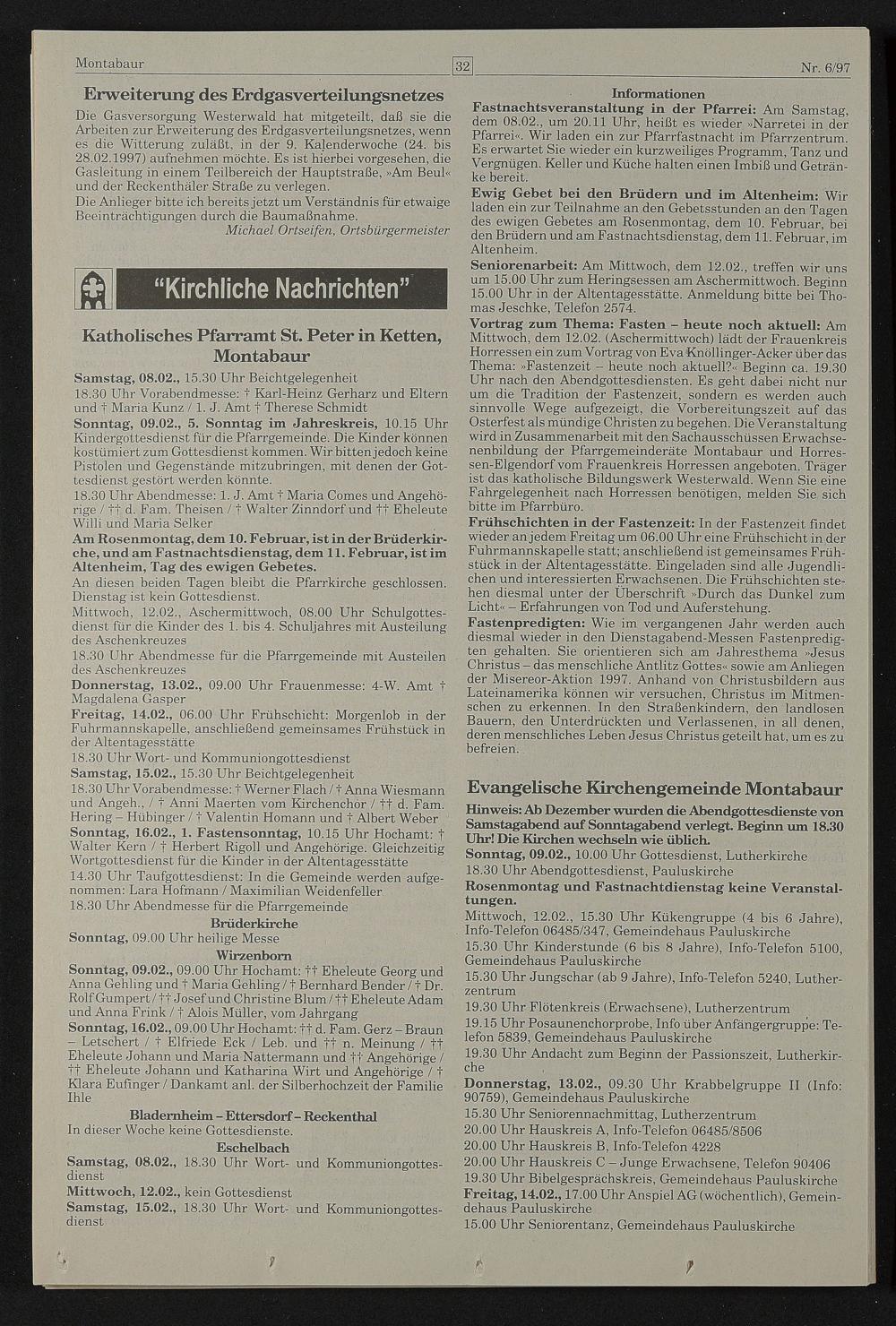 Montabaur 32 Nr. 6/97

Erweiterung des Erdgasverteilungsnetzes

Die Gasversorgung Westerwald hat mitgeteilt, daß sie die Arbeiten zur Erweiterung des Erdgasverteilungsnetzes, wenn es die Witterung zuläßt, in der 9. Kalenderwoche (24. bis 28.02.1997) aufnehmen möchte. Es ist hierbei vorgesehen, die Gasleitung in einem Teilbereich der Hauptstraße, »Am Beul« und der Reckenthäler Straße zu verlegen.

Die Anlieger bitte ich bereits jetzt um Verständnis für etwaige Beeinträchtigungen durch die Baumaßnahme.

Michael Ortseifen, Ortsbürgermeister

"Kirchliche Nachrichten"

Katholisches Pfarramt St. Peter in Ketten, Montabaur

Samstag, 08.02., 15.30 Uhr Beichtgelegenheit

18.30 Uhr Vorabendmesse: † Karl-Heinz Gerharz und Eltern und † Maria Kunz / 1. J. Amt † Therese Schmidt

Sonntag, 09.02., 5. Sonntag im Jahreskreis, 10.15 Uhr Kindergottesdienst für die Pfarrgemeinde. Die Kinder können kostümiert zum Gottesdienst kommen. Wir bitten jedoch keine Pistolen und Gegenstände mitzubringen, mit denen der Gottesdienst gestört werden könnte.

18.30 Uhr Abendmesse: 1. J. Amt † Maria Comes und Angehörige / †† d. Fam. Theisen / † Walter Zinndorf und †† Eheleute Willi und Maria Selker

Am Rosenmontag, dem 10. Februar, ist in der Brüderkirche, und am Fastnachtsdienstag, dem 11. Februar, ist im Altenheim, Tag des ewigen Gebetes.

An diesen beiden Tagen bleibt die Pfarrkirche geschlossen. Dienstag ist kein Gottesdienst.

Mittwoch, 12.02., Aschermittwoch, 08.00 Uhr Schulgottesdienst für die Kinder des 1. bis 4. Schuljahres mit Austeilung des Aschenkreuzes

18.30 Uhr Abendmesse für die Pfarrgemeinde mit Austeilen des Aschenkreuzes

Donnerstag, 13.02., 09.00 Uhr Frauenmesse: 4-W. Amt † Magdalena Gasper

Freitag, 14.02., 06.00 Uhr Frühschicht: Morgenlob in der Fuhrmannskapelle, anschließend gemeinsames Frühstück in der Altentagesstätte

18.30 Uhr Wort- und Kommuniongottesdienst

Samstag, 15.02., 15.30 Uhr Beichtgelegenheit

18.30 Uhr Vorabendmesse: † Werner Flach / † Anna Wiesmann und Angeh., / † Anni Maerten vom Kirchenchor / †† d. Fam. Hering – Hübinger / † Valentin Homann und † Albert Weber

Sonntag, 16.02., 1. Fastensonntag, 10.15 Uhr Hochamt: † Walter Kern / † Herbert Rigoll und Angehörige. Gleichzeitig Wortgottesdienst für die Kinder in der Altentagesstätte

14.30 Uhr Taufgottesdienst: In die Gemeinde werden aufgenommen: Lara Hofmann / Maximilian Weidenfeller

18.30 Uhr Abendmesse für die Pfarrgemeinde

Brüderkirche

Sonntag, 09.00 Uhr heilige Messe

Wirzenborn

Sonntag, 09.02., 09.00 Uhr Hochamt: †† Eheleute Georg und Anna Gehling und † Maria Gehling / † Bernhard Bender / † Dr. Rolf Gumpert / †† Josef und Christine Blum / †† Eheleute Adam und Anna Frink / † Alois Müller, vom Jahrgang

Sonntag, 16.02., 09.00 Uhr Hochamt: †† d. Fam. Gerz – Braun – Letschert / † Elfriede Eck / Leb. und †† n. Meinung / †† Eheleute Johann und Maria Nattermann und †† Angehörige / †† Eheleute Johann und Katharina Wirt und Angehörige / † Klara Eufinger / Dankamt anl. der Silberhochzeit der Familie Ihle

Bladernheim – Ettersdorf – Reckenthal

In dieser Woche keine Gottesdienste.

Eschelbach

Samstag, 08.02., 18.30 Uhr Wort- und Kommuniongottesdienst

Mittwoch, 12.02., kein Gottesdienst

Samstag, 15.02., 18.30 Uhr Wort- und Kommuniongottesdienst

Informationen

Fastnachtsveranstaltung in der Pfarrei: Am Samstag, dem 08.02., um 20.11 Uhr, heißt es wieder »Narretei in der Pfarrei«. Wir laden ein zur Pfarrfastnacht im Pfarrzentrum. Es erwartet Sie wieder ein kurzweiliges Programm, Tanz und Vergnügen. Keller und Küche halten einen Imbiß und Getränke bereit.

Ewig Gebet bei den Brüdern und im Altenheim: Wir laden ein zur Teilnahme an den Gebetsstunden an den Tagen des ewigen Gebetes am Rosenmontag, dem 10. Februar, bei den Brüdern und am Fastnachtsdienstag, dem 11. Februar, im Altenheim.

Seniorenarbeit: Am Mittwoch, dem 12.02., treffen wir uns um 15.00 Uhr zum Heringsessen am Aschermittwoch. Beginn 15.00 Uhr in der Altentagesstätte. Anmeldung bitte bei Thomas Jeschke, Telefon 2574.

Vortrag zum Thema: Fasten – heute noch aktuell: Am Mittwoch, dem 12.02. (Aschermittwoch) lädt der Frauenkreis Horressen ein zum Vortrag von Eva Knöllinger-Acker über das Thema: »Fastenzeit – heute noch aktuell?« Beginn ca. 19.30 Uhr nach den Abendgottesdiensten. Es geht dabei nicht nur um die Tradition der Fastenzeit, sondern es werden auch sinnvolle Wege aufgezeigt, die Vorbereitungszeit auf das Osterfest als mündige Christen zu begehen. Die Veranstaltung wird in Zusammenarbeit mit den Sachausschüssen Erwachsenenbildung der Pfarrgemeinderäte Montabaur und Horressen-Elgendorf vom Frauenkreis Horressen angeboten. Träger ist das katholische Bildungswerk Westerwald. Wenn Sie eine Fahrgelegenheit nach Horressen benötigen, melden Sie sich bitte im Pfarrbüro.

Frühschichten in der Fastenzeit: In der Fastenzeit findet wieder an jedem Freitag um 06.00 Uhr eine Frühschicht in der Fuhrmannskapelle statt; anschließend ist gemeinsames Frühstück in der Altentagesstätte. Eingeladen sind alle Jugendlichen und interessierten Erwachsenen. Die Frühschichten stehen diesmal unter der Überschrift »Durch das Dunkel zum Licht« – Erfahrungen von Tod und Auferstehung.

Fastenpredigten: Wie im vergangenen Jahr werden auch diesmal wieder in den Dienstagabend-Messen Fastenpredigten gehalten. Sie orientieren sich am Jahresthema »Jesus Christus – das menschliche Antlitz Gottes« sowie am Anliegen der Misereor-Aktion 1997. Anhand von Christusbildern aus Lateinamerika können wir versuchen, Christus im Mitmenschen zu erkennen. In den Straßenkindern, den landlosen Bauern, den Unterdrückten und Verlassenen, in all denen, deren menschliches Leben Jesus Christus geteilt hat, um es zu befreien.

Evangelische Kirchengemeinde Montabaur

Hinweis: Ab Dezember wurden die Abendgottesdienste von Samstagabend auf Sonntagabend verlegt. Beginn um 18.30 Uhr! Die Kirchen wechseln wie üblich.

Sonntag, 09.02., 10.00 Uhr Gottesdienst, Lutherkirche

18.30 Uhr Abendgottesdienst, Pauluskirche

Rosenmontag und Fastnachtdienstag keine Veranstaltungen.

Mittwoch, 12.02., 15.30 Uhr Kükengruppe (4 bis 6 Jahre), Info-Telefon 06485/347, Gemeindehaus Pauluskirche

15.30 Uhr Kinderstunde (6 bis 8 Jahre), Info-Telefon 5100, Gemeindehaus Pauluskirche

15.30 Uhr Jungschar (ab 9 Jahre), Info-Telefon 5240, Lutherzentrum

19.30 Uhr Flötenkreis (Erwachsene), Lutherzentrum

19.15 Uhr Posaunenchorprobe, Info über Anfängergruppe: Telefon 5839, Gemeindehaus Pauluskirche

19.30 Uhr Andacht zum Beginn der Passionszeit, Lutherkirche

Donnerstag, 13.02., 09.30 Uhr Krabbelgruppe II (Info: 90759), Gemeindehaus Pauluskirche

15.30 Uhr Seniorennachmittag, Lutherzentrum

20.00 Uhr Hauskreis A, Info-Telefon 06485/8506

20.00 Uhr Hauskreis B, Info-Telefon 4228

20.00 Uhr Hauskreis C – Junge Erwachsene, Telefon 90406

19.30 Uhr Bibelgesprächskreis, Gemeindehaus Pauluskirche

Freitag, 14.02., 17.00 Uhr Anspiel AG (wöchentlich), Gemeindehaus Pauluskirche

15.00 Uhr Seniorentanz, Gemeindehaus Pauluskirche